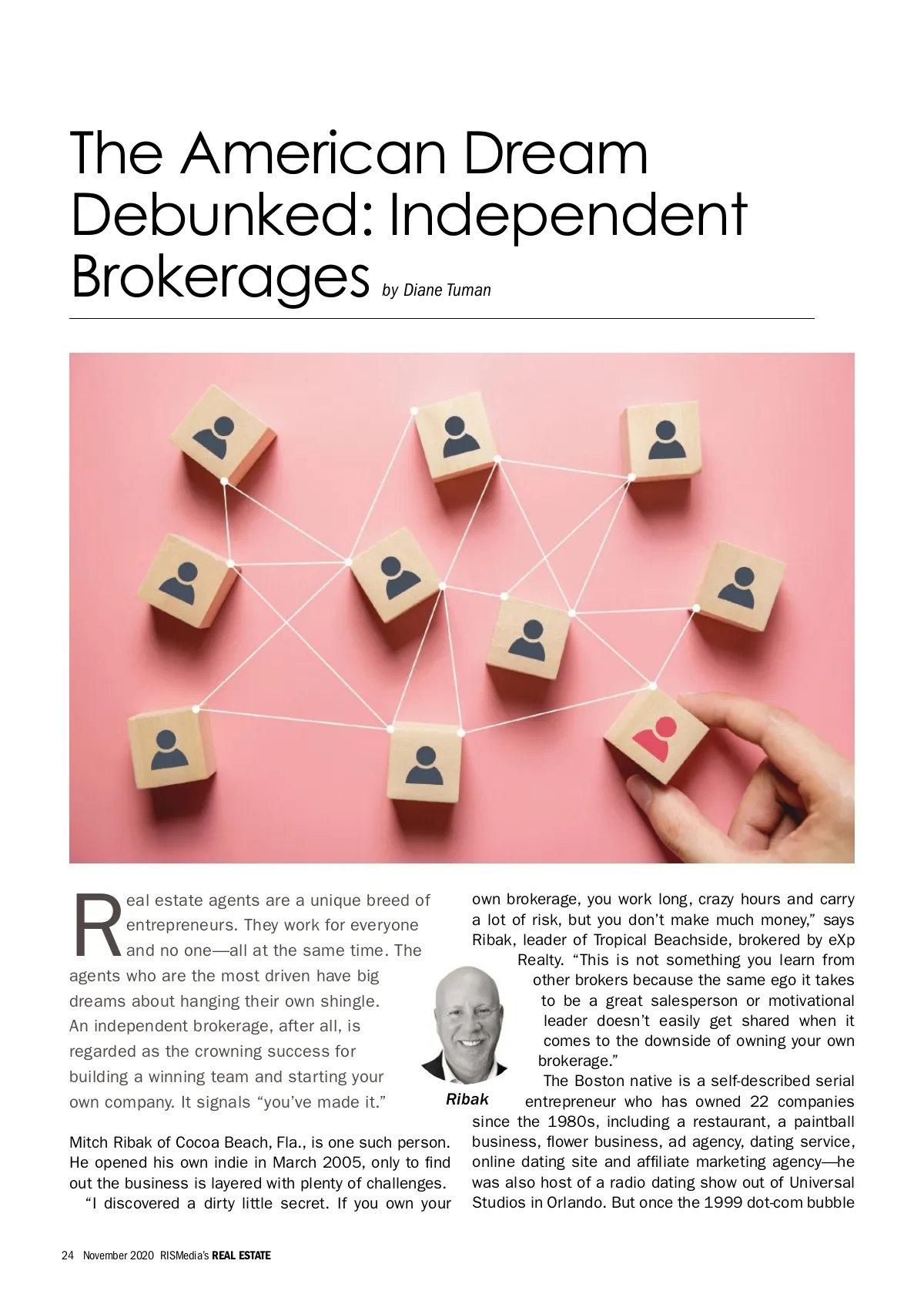 The American Dream Debunked: Independent Brokerages by Diane Tuman

Real estate agents are a unique breed of entrepreneurs. They work for everyone and no one—all at the same time. The agents who are the most driven have big dreams about hanging their own shingle. An independent brokerage, after all, is regarded as the crowning success for building a winning team and starting your own company. It signals "you've made it."

Mitch Ribak of Cocoa Beach, Fla., is one such person. He opened his own indie in March 2005, only to find out the business is layered with plenty of challenges.

"I discovered a dirty little secret. If you own your own brokerage, you work long, crazy hours and carry a lot of risk, but you don't make much money," says Ribak, leader of Tropical Beachside, brokered by eXp Realty. "This is not something you learn from other brokers because the same ego it takes to be a great salesperson or motivational leader doesn't easily get shared when it comes to the downside of owning your own brokerage."

Ribak

The Boston native is a self-described serial entrepreneur who has owned 22 companies since the 1980s, including a restaurant, a paintball business, flower business, ad agency, dating service, online dating site and affiliate marketing agency—he was also host of a radio dating show out of Universal Studios in Orlando. But once the 1999 dot-com bubble

24 November 2020 RISMedia's REAL ESTATE